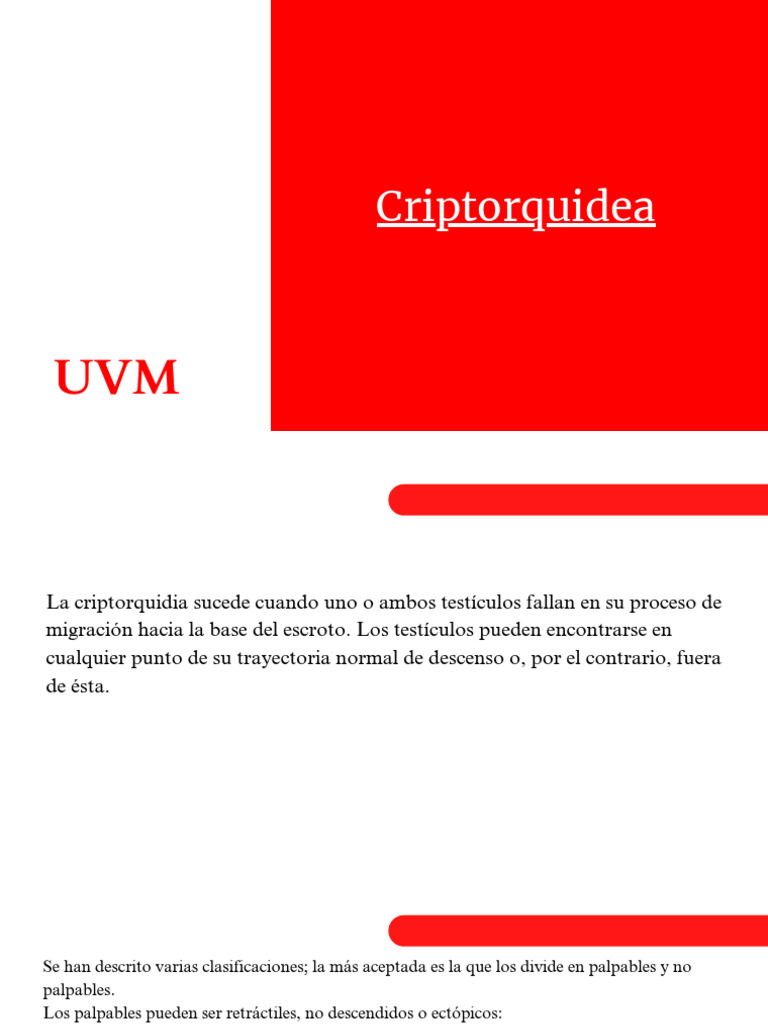 Criptorquidea

UVM

La criptorquidia sucede cuando uno o ambos testículos fallan en su proceso de migración hacia la base del escroto. Los testículos pueden encontrarse en cualquier punto de su trayectoria normal de descenso o, por el contrario, fuera de ésta.

Se han descrito varias clasificaciones; la más aceptada es la que los divide en palpables y no palpables.
Los palpables pueden ser retráctiles, no descendidos o ectópicos: